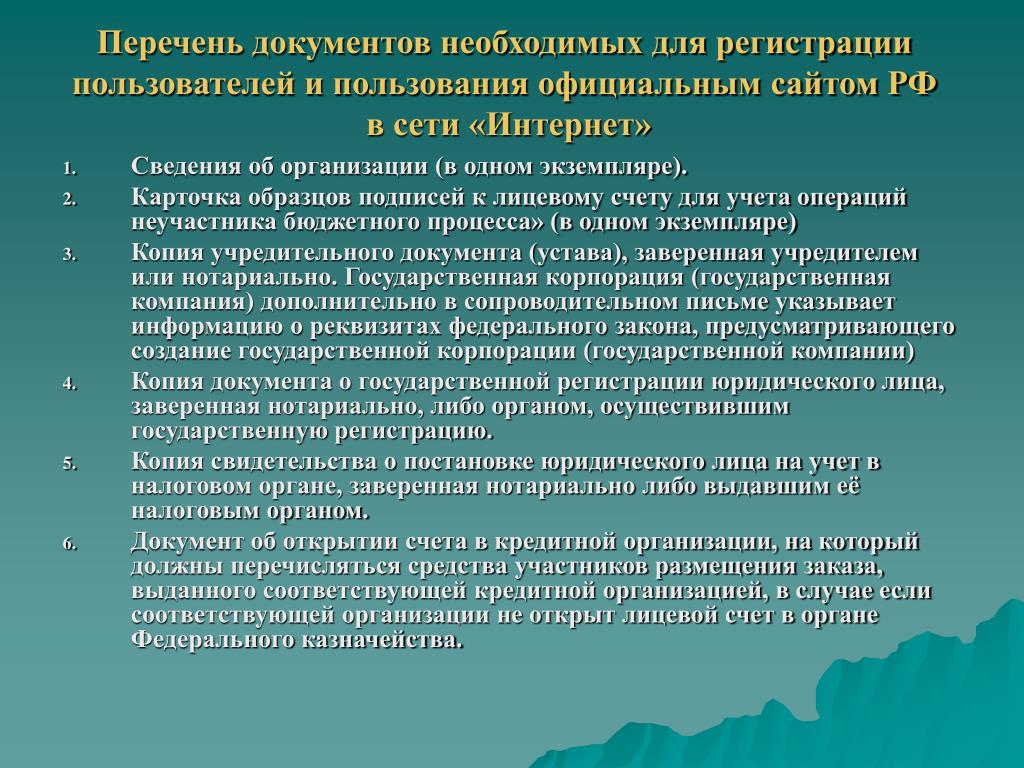 Перечень документов необходимых для регистрации пользователей и пользования официальным сайтом РФ в сети «Интернет»

1. Сведения об организации (в одном экземпляре).
2. Карточка образцов подписей к лицевому счету для учета операций неучастника бюджетного процесса» (в одном экземпляре)
3. Копия учредительного документа (устава), заверенная учредителем или нотариально. Государственная корпорация (государственная компания) дополнительно в сопроводительном письме указывает информацию о реквизитах федерального закона, предусматривающего создание государственной корпорации (государственной компании)
4. Копия документа о государственной регистрации юридического лица, заверенная нотариально, либо органом, осуществившим государственную регистрацию.
5. Копия свидетельства о постановке юридического лица на учет в налоговом органе, заверенная нотариально либо выдавшим её налоговым органом.
6. Документ об открытии счета в кредитной организации, на который должны перечисляться средства участников размещения заказа, выданного соответствующей кредитной организацией, в случае если соответствующей организации не открыт лицевой счет в органе Федерального казначейства.